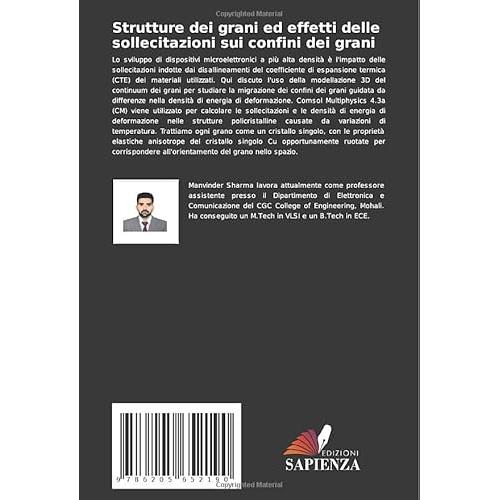 Copyrighted Material

Strutture dei grani ed effetti delle sollecitazioni sui confini dei grani

Lo sviluppo di dispositivi microelettronici a più alta densità è l'impatto delle sollecitazioni indotte dai disallineamenti del coefficiente di espansione termica (CTE) dei materiali utilizzati. Qui discuto l'uso della modellazione 3D del continuum dei grani per studiare la migrazione dei confini dei grani guidata da differenze nella densità di energia di deformazione. Comsol Multiphysics 4.3a (CM) viene utilizzato per calcolare le sollecitazioni e le densità di energia di deformazione nelle strutture policristalline causate da variazioni di temperatura. Trattiamo ogni grano come un cristallo singolo, con le proprietà elastiche anisotrope del cristallo singolo Cu opportunamente ruotate per corrispondere all'orientamento del grano nello spazio.

Manvinder Sharma lavora attualmente come professore assistente presso il Dipartimento di Elettronica e Comunicazione del CGC College of Engineering, Mohali. Ha conseguito un M.Tech in VLSI e un B.Tech in ECE.

9 786205 652190

EDIZIONI
SAPIENZA

Copyrighted Material